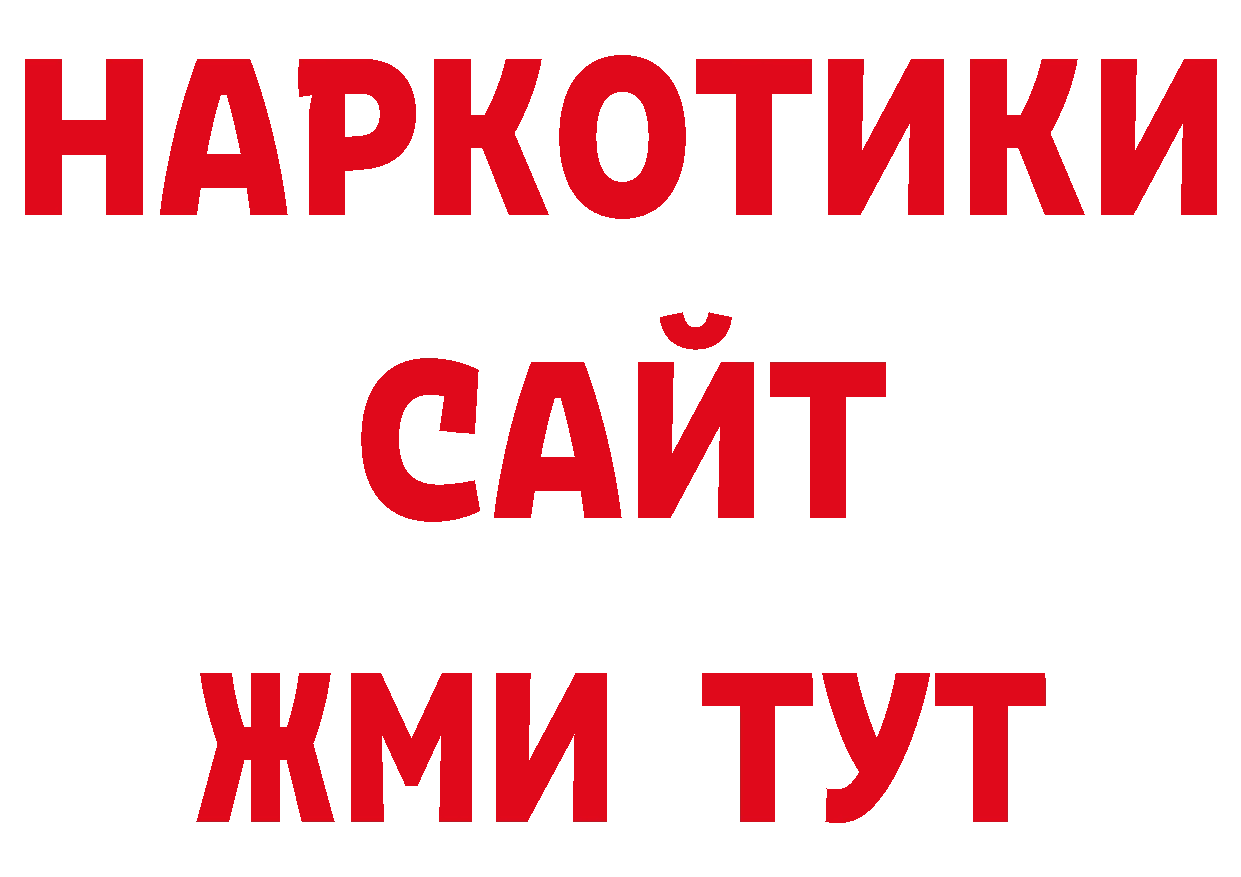 НАРКОТИКИ САЙТ ЖМИ ТУТ